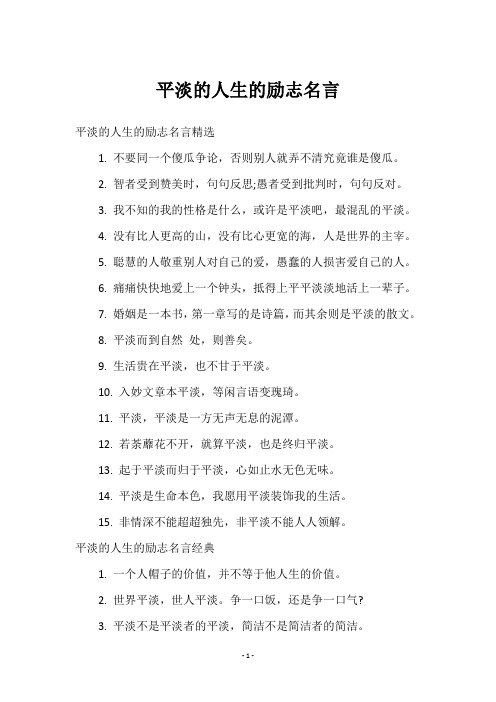 平淡的人生的励志名言

平淡的人生的励志名言精选

1. 不要同一个傻瓜争论，否则别人就弄不清究竟谁是傻瓜。

2. 智者受到赞美时，句句反思;愚者受到批判时，句句反对。

3. 我不知的我的性格是什么，或许是平淡吧，最混乱的平淡。

4. 没有比人更高的山，没有比心更宽的海，人是世界的主宰。

5. 聪慧的人敬重别人对自己的爱，愚蠢的人损害爱自己的人。

6. 痛痛快快地爱上一个钟头，抵得上平平淡淡地活上一辈子。

7. 婚姻是一本书，第一章写的是诗篇，而其余则是平淡的散文。

8. 平淡而到自然 处，则善矣。

9. 生活贵在平淡，也不甘于平淡。

10. 入妙文章本平淡，等闲言语变瑰琦。

11. 平淡，平淡是一方无声无息的泥潭。

12. 若荼蘼花不开，就算平淡，也是终归平淡。

13. 起于平淡而归于平淡，心如止水无色无味。

14. 平淡是生命本色，我愿用平淡装饰我的生活。

15. 非情深不能超超独先，非平淡不能人人领解。

平淡的人生的励志名言经典

1. 一个人帽子的价值，并不等于他人生的价值。

2. 世界平淡，世人平淡。争一口饭，还是争一口气?

3. 平淡不是平淡者的平淡，简洁不是简洁者的简洁。

- 1 -